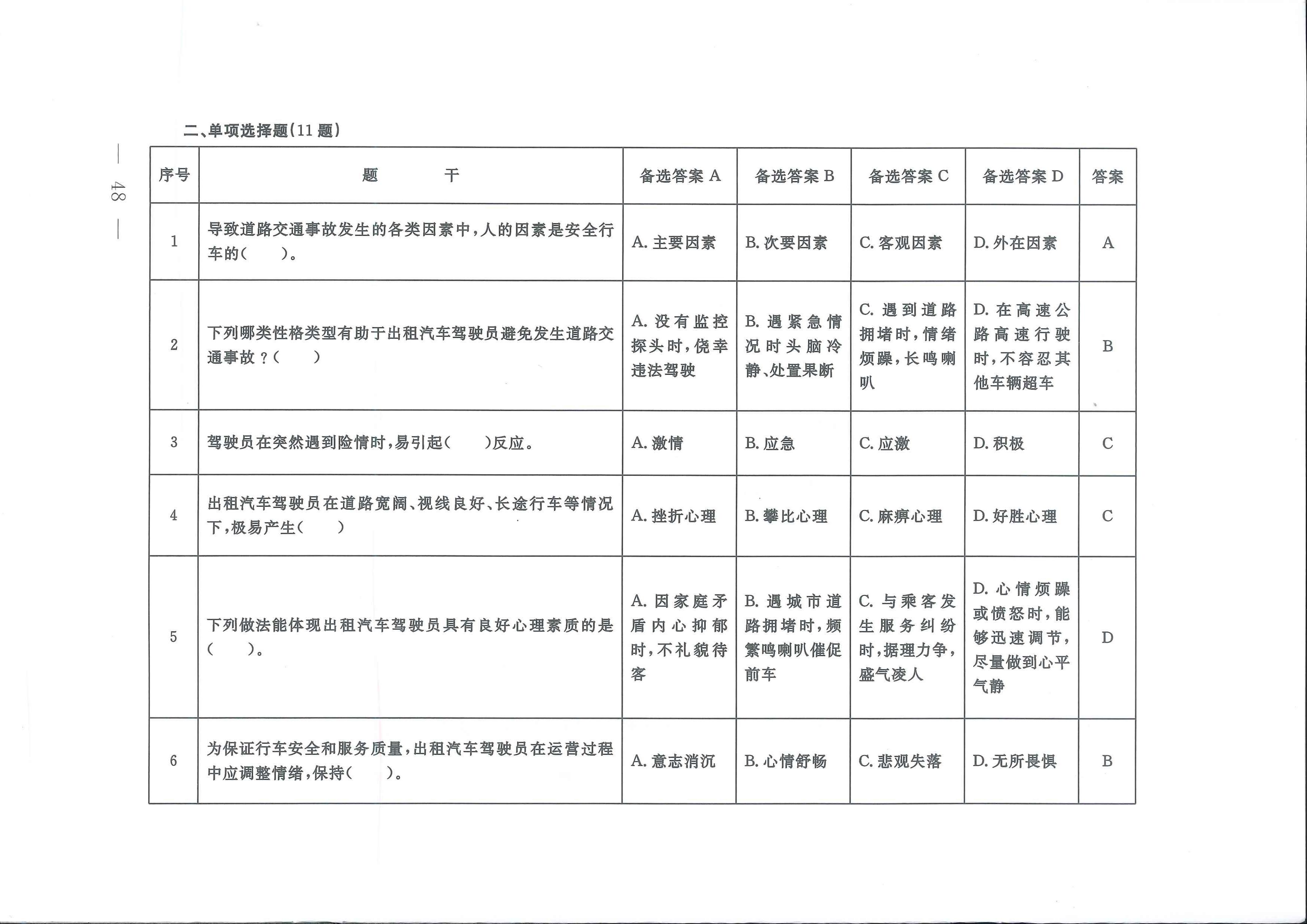 — 48 —

二、单项选择题(11 题)

| 序号 | 题　　干 | 备选答案 A | 备选答案 B | 备选答案 C | 备选答案 D | 答案 |
|---|---|---|---|---|---|---|
| 1 | 导致道路交通事故发生的各类因素中，人的因素是安全行车的(　　)。 | A. 主要因素 | B. 次要因素 | C. 客观因素 | D. 外在因素 | A |
| 2 | 下列哪类性格类型有助于出租汽车驾驶员避免发生道路交通事故？(　　) | A. 没有监控探头时，侥幸违法驾驶 | B. 遇紧急情况时头脑冷静、处置果断 | C. 遇到道路拥堵时，情绪烦躁，长鸣喇叭 | D. 在高速公路高速行驶时，不容忍其他车辆超车 | B |
| 3 | 驾驶员在突然遇到险情时，易引起(　　)反应。 | A. 激情 | B. 应急 | C. 应激 | D. 积极 | C |
| 4 | 出租汽车驾驶员在道路宽阔、视线良好、长途行车等情况下，极易产生(　　) | A. 挫折心理 | B. 攀比心理 | C. 麻痹心理 | D. 好胜心理 | C |
| 5 | 下列做法能体现出租汽车驾驶员具有良好心理素质的是(　　)。 | A. 因家庭矛盾内心抑郁时，不礼貌待客 | B. 遇城市道路拥堵时，频繁鸣喇叭催促前车 | C. 与乘客发生服务纠纷时，据理力争，盛气凌人 | D. 心情烦躁或愤怒时，能够迅速调节，尽量做到心平气静 | D |
| 6 | 为保证行车安全和服务质量，出租汽车驾驶员在运营过程中应调整情绪，保持(　　)。 | A. 意志消沉 | B. 心情舒畅 | C. 悲观失落 | D. 无所畏惧 | B |